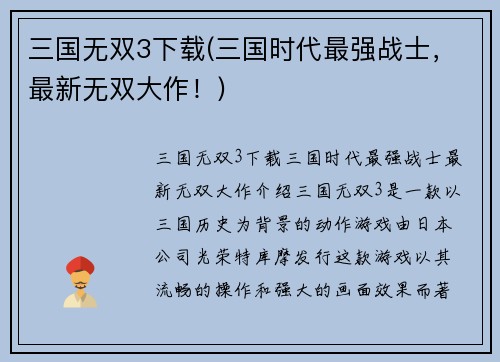 三国无双3下载(三国时代最强战士，最新无双大作！)

三国无双3下载三国时代最强战士最新无双大作介绍三国无双3是一款以三国历史为背景的动作游戏由日本公司光荣特库摩发行这款游戏以其流畅的操作和强大的画面效果而著